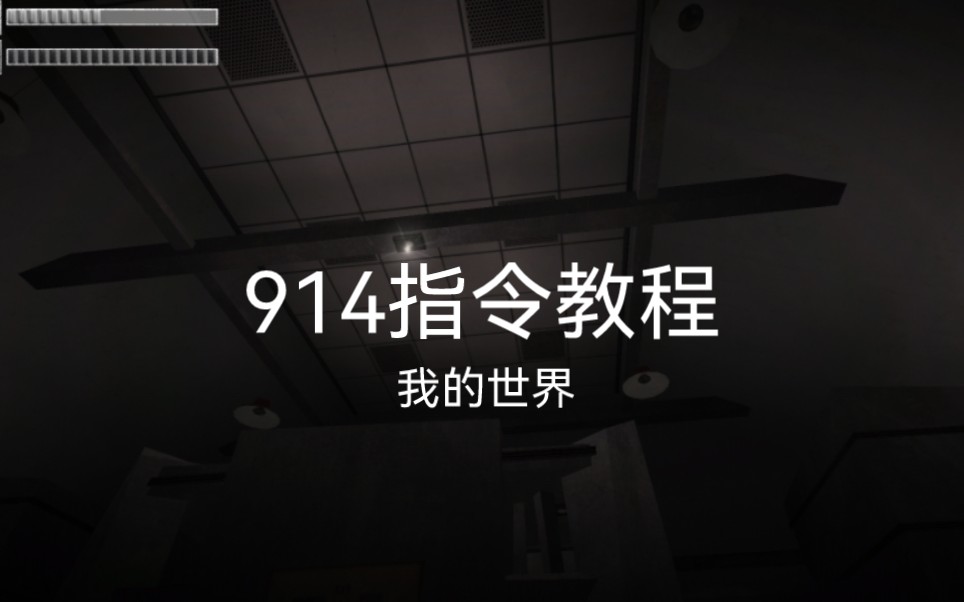 914指令教程

我的世界